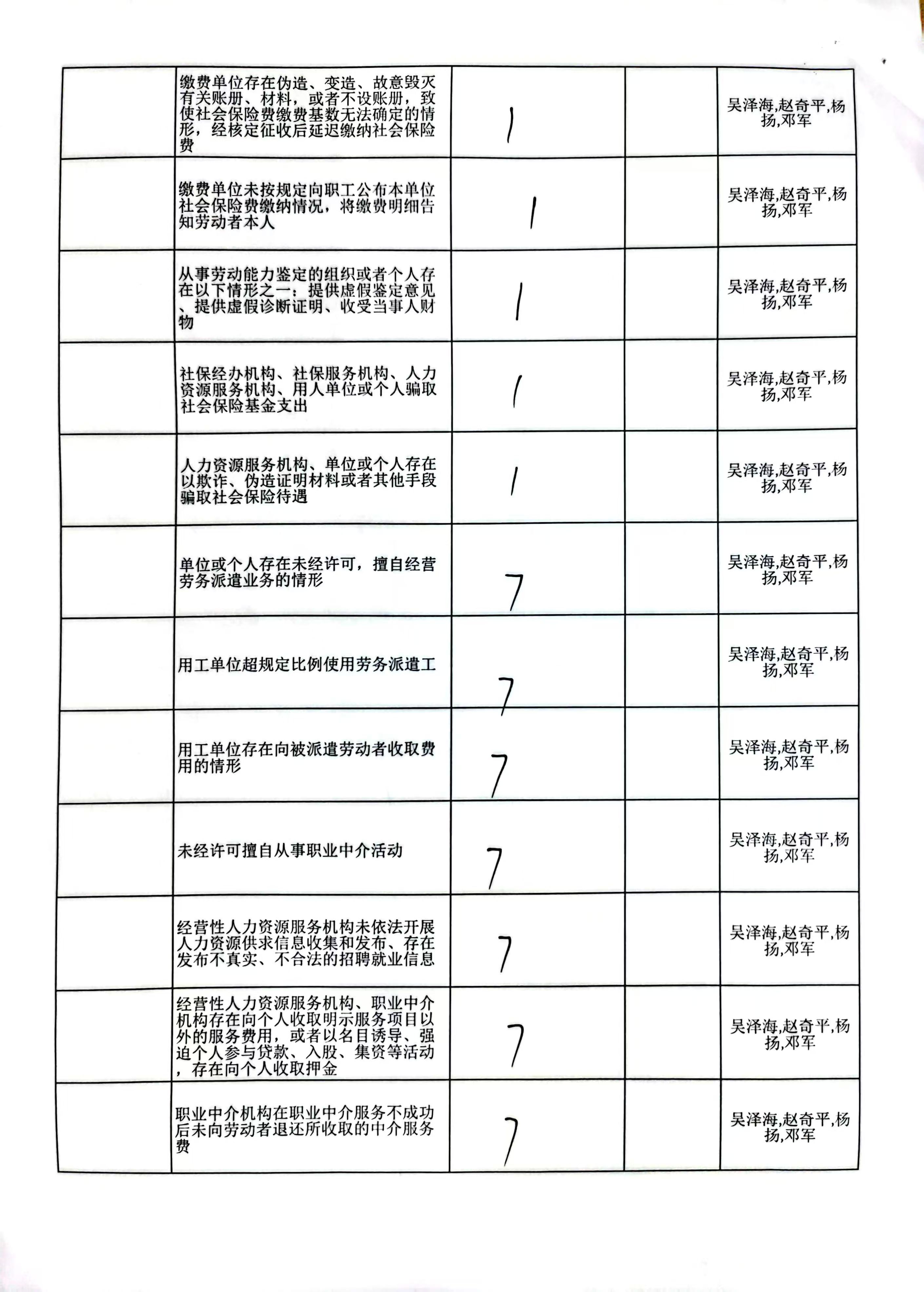 | | | | | |
|---|---|---|---|---|
| | 缴费单位存在伪造、变造、故意毁灭有关账册、材料，或者不设账册，致使社会保险费缴费基数无法确定的情形，经核定征收后延迟缴纳社会保险费 | 1 | | 吴泽海,赵奇平,杨扬,邓军 |
| | 缴费单位未按规定向职工公布本单位社会保险费缴纳情况，将缴费明细告知劳动者本人 | 1 | | 吴泽海,赵奇平,杨扬,邓军 |
| | 从事劳动能力鉴定的组织或者个人存在以下情形之一：提供虚假鉴定意见、提供虚假诊断证明、收受当事人财物 | 1 | | 吴泽海,赵奇平,杨扬,邓军 |
| | 社保经办机构、社保服务机构、人力资源服务机构、用人单位或个人骗取社会保险基金支出 | 1 | | 吴泽海,赵奇平,杨扬,邓军 |
| | 人力资源服务机构、单位或个人存在以欺诈、伪造证明材料或者其他手段骗取社会保险待遇 | 1 | | 吴泽海,赵奇平,杨扬,邓军 |
| | 单位或个人存在未经许可，擅自经营劳务派遣业务的情形 | 7 | | 吴泽海,赵奇平,杨扬,邓军 |
| | 用工单位超规定比例使用劳务派遣工 | 7 | | 吴泽海,赵奇平,杨扬,邓军 |
| | 用工单位存在向被派遣劳动者收取费用的情形 | 7 | | 吴泽海,赵奇平,杨扬,邓军 |
| | 未经许可擅自从事职业中介活动 | 7 | | 吴泽海,赵奇平,杨扬,邓军 |
| | 经营性人力资源服务机构未依法开展人力资源供求信息收集和发布、存在发布不真实、不合法的招聘就业信息 | 7 | | 吴泽海,赵奇平,杨扬,邓军 |
| | 经营性人力资源服务机构、职业中介机构存在向个人收取明示服务项目以外的服务费用，或者以名目诱导、强迫个人参与贷款、入股、集资等活动，存在向个人收取押金 | 7 | | 吴泽海,赵奇平,杨扬,邓军 |
| | 职业中介机构在职业中介服务不成功后未向劳动者退还所收取的中介服务费 | 7 | | 吴泽海,赵奇平,杨扬,邓军 |